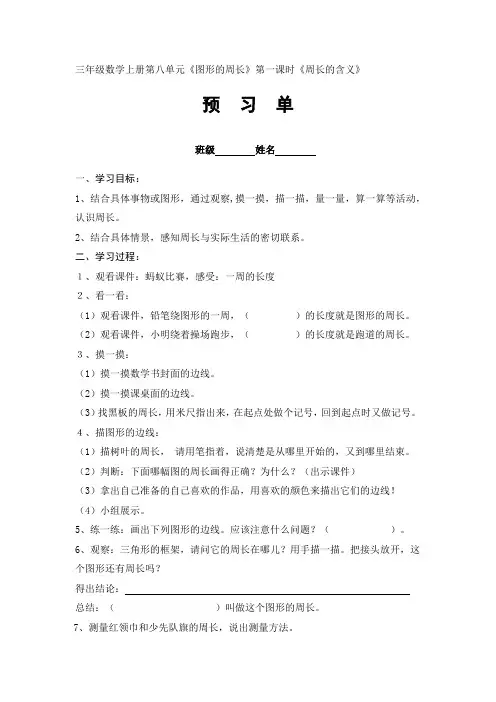 三年级数学上册第八单元《图形的周长》第一课时《周长的含义》

预 习 单

班级________姓名________

一、学习目标：

1、结合具体事物或图形，通过观察，摸一摸，描一描，量一量，算一算等活动，认识周长。

2、结合具体情景，感知周长与实际生活的密切联系。

二、学习过程：

1、观看课件：蚂蚁比赛，感受：一周的长度

2、看一看：

（1）观看课件，铅笔绕图形的一周，（　　　　）的长度就是图形的周长。

（2）观看课件，小明绕着操场跑步，（　　　　）的长度就是跑道的周长。

3、摸一摸：

（1）摸一摸数学书封面的边线。

（2）摸一摸课桌面的边线。

（3）找黑板的周长，用米尺指出来，在起点处做个记号，回到起点时又做记号。

4、描图形的边线：

（1）描树叶的周长， 请用笔指着，说清楚是从哪里开始的，又到哪里结束。

（2）判断：下面哪幅图的周长画得正确？为什么？（出示课件）

（3）拿出自己准备的自己喜欢的作品，用喜欢的颜色来描出它们的边线！

（4）小组展示。

5、练一练：画出下列图形的边线。应该注意什么问题？（　　　　）。

6、观察：三角形的框架，请问它的周长在哪儿？用手描一描。把接头放开，这个图形还有周长吗？

得出结论：________________________________

总结：（　　　　　　　）叫做这个图形的周长。

7、测量红领巾和少先队旗的周长，说出测量方法。